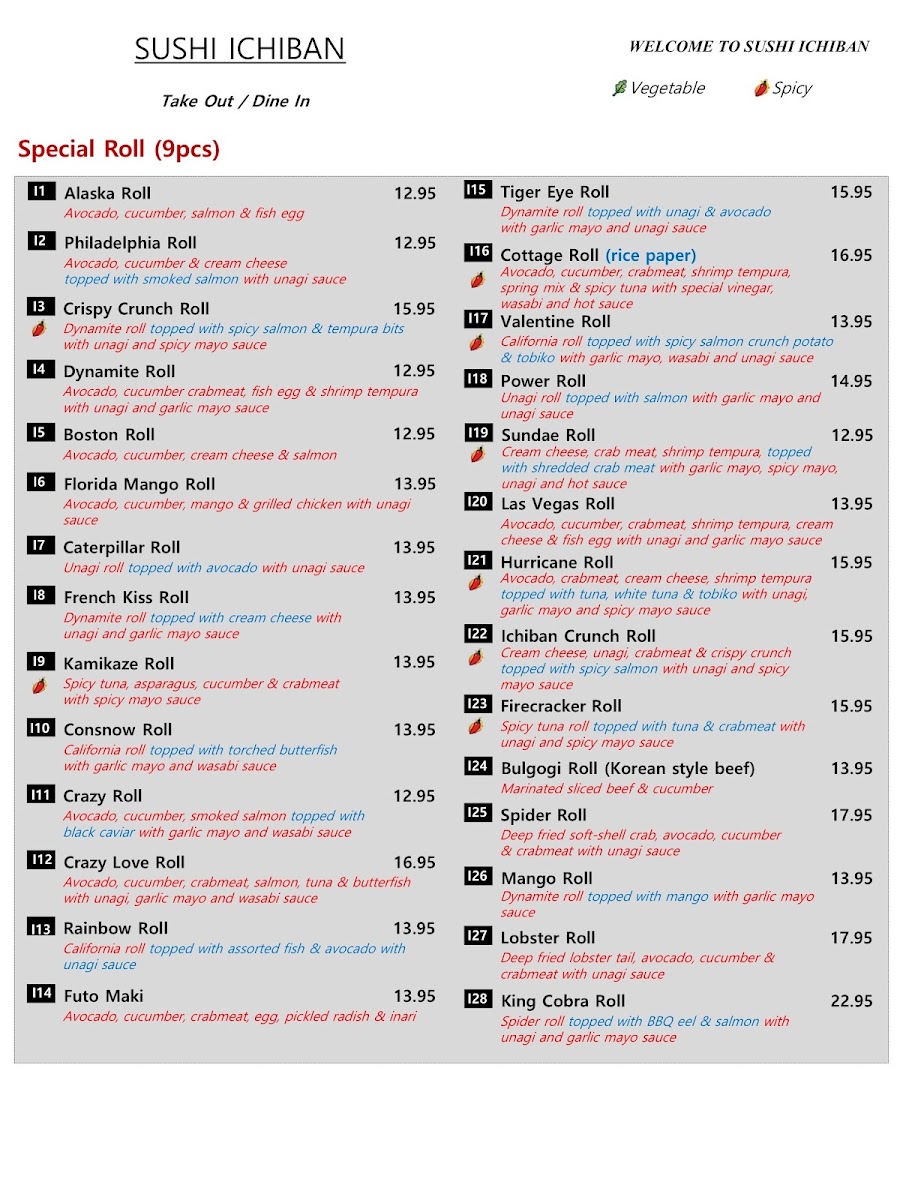 SUSHI ICHIBAN

Take Out / Dine In

WELCOME TO SUSHI ICHIBAN

Vegetable Spicy

Special Roll (9pcs)

I1 Alaska Roll 12.95
Avocado, cucumber, salmon & fish egg

I2 Philadelphia Roll 12.95
Avocado, cucumber & cream cheese topped with smoked salmon with unagi sauce

I3 Crispy Crunch Roll 15.95
Dynamite roll topped with spicy salmon & tempura bits with unagi and spicy mayo sauce

I4 Dynamite Roll 12.95
Avocado, cucumber crabmeat, fish egg & shrimp tempura with unagi and garlic mayo sauce

I5 Boston Roll 12.95
Avocado, cucumber, cream cheese & salmon

I6 Florida Mango Roll 13.95
Avocado, cucumber, mango & grilled chicken with unagi sauce

I7 Caterpillar Roll 13.95
Unagi roll topped with avocado with unagi sauce

I8 French Kiss Roll 13.95
Dynamite roll topped with cream cheese with unagi and garlic mayo sauce

I9 Kamikaze Roll 13.95
Spicy tuna, asparagus, cucumber & crabmeat with spicy mayo sauce

I10 Consnow Roll 13.95
California roll topped with torched butterfish with garlic mayo and wasabi sauce

I11 Crazy Roll 12.95
Avocado, cucumber, smoked salmon topped with black caviar with garlic mayo and wasabi sauce

I12 Crazy Love Roll 16.95
Avocado, cucumber, crabmeat, salmon, tuna & butterfish with unagi, garlic mayo and wasabi sauce

I13 Rainbow Roll 13.95
California roll topped with assorted fish & avocado with unagi sauce

I14 Futo Maki 13.95
Avocado, cucumber, crabmeat, egg, pickled radish & inari

I15 Tiger Eye Roll 15.95
Dynamite roll topped with unagi & avocado with garlic mayo and unagi sauce

I16 Cottage Roll (rice paper) 16.95
Avocado, cucumber, crabmeat, shrimp tempura, spring mix & spicy tuna with special vinegar, wasabi and hot sauce

I17 Valentine Roll 13.95
California roll topped with spicy salmon crunch potato & tobiko with garlic mayo, wasabi and unagi sauce

I18 Power Roll 14.95
Unagi roll topped with salmon with garlic mayo and unagi sauce

I19 Sundae Roll 12.95
Cream cheese, crab meat, shrimp tempura, topped with shredded crab meat with garlic mayo, spicy mayo, unagi and hot sauce

I20 Las Vegas Roll 13.95
Avocado, cucumber, crabmeat, shrimp tempura, cream cheese & fish egg with unagi and garlic mayo sauce

I21 Hurricane Roll 15.95
Avocado, crabmeat, cream cheese, shrimp tempura topped with tuna, white tuna & tobiko with unagi, garlic mayo and spicy mayo sauce

I22 Ichiban Crunch Roll 15.95
Cream cheese, unagi, crabmeat & crispy crunch topped with spicy salmon with unagi and spicy mayo sauce

I23 Firecracker Roll 15.95
Spicy tuna roll topped with tuna & crabmeat with unagi and spicy mayo sauce

I24 Bulgogi Roll (Korean style beef) 13.95
Marinated sliced beef & cucumber

I25 Spider Roll 17.95
Deep fried soft-shell crab, avocado, cucumber & crabmeat with unagi sauce

I26 Mango Roll 13.95
Dynamite roll topped with mango with garlic mayo sauce

I27 Lobster Roll 17.95
Deep fried lobster tail, avocado, cucumber & crabmeat with unagi sauce

I28 King Cobra Roll 22.95
Spider roll topped with BBQ eel & salmon with unagi and garlic mayo sauce